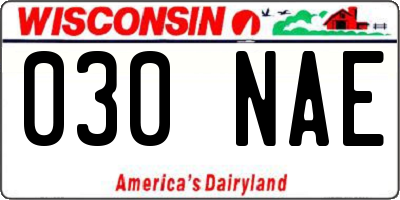 WISCONSIN

030 NAE

America's Dairyland